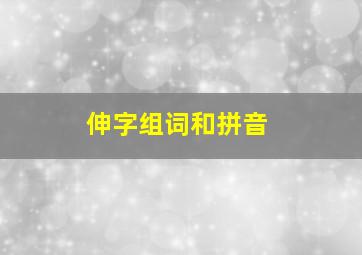 伸字组词和拼音